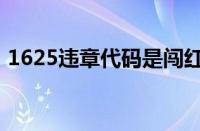 1625违章代码是闯红